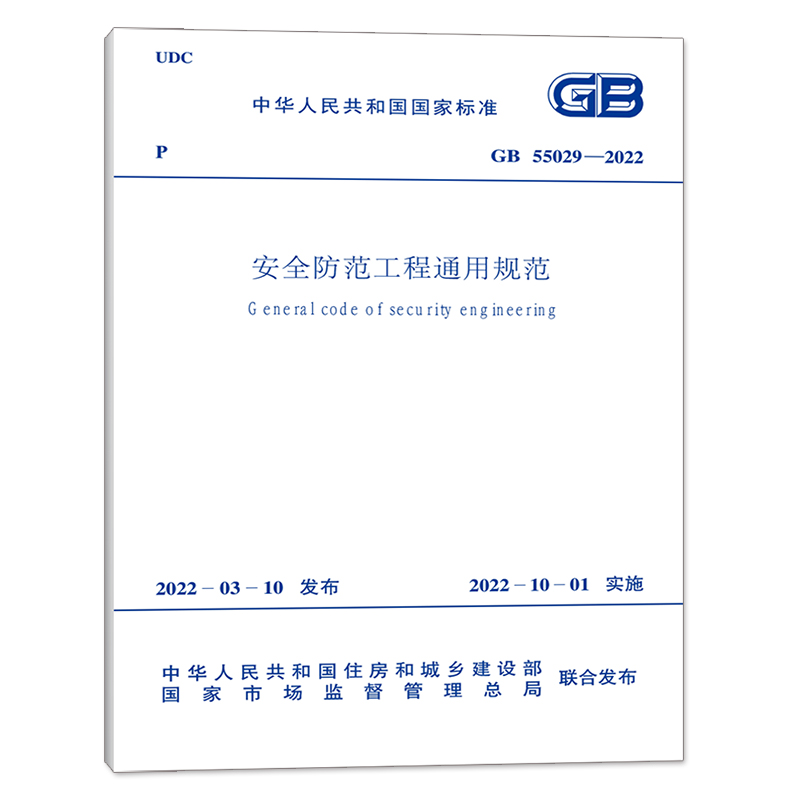 UDC

中华人民共和国国家标准

GB

P

GB 55029—2022

安全防范工程通用规范

General code of security engineering

2022－03－10 发布

2022－10－01 实施

中华人民共和国住房和城乡建设部
国家市场监督管理总局

联合发布